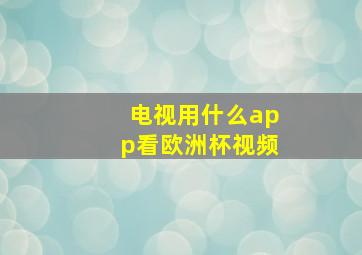 电视用什么app看欧洲杯视频